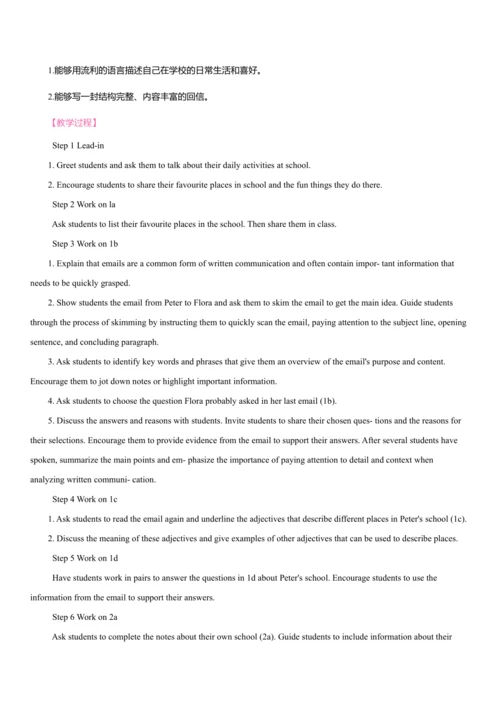 1.能够用流利的语言描述自己在学校的日常生活和喜好。

2.能够写一封结构完整、内容丰富的回信。

【教学过程】

Step 1 Lead-in

1. Greet students and ask them to talk about their daily activities at school.

2. Encourage students to share their favourite places in school and the fun things they do there.

Step 2 Work on la

Ask students to list their favourite places in the school. Then share them in class.

Step 3 Work on 1b

1. Explain that emails are a common form of written communication and often contain impor- tant information that needs to be quickly grasped.

2. Show students the email from Peter to Flora and ask them to skim the email to get the main idea. Guide students through the process of skimming by instructing them to quickly scan the email, paying attention to the subject line, opening sentence, and concluding paragraph.

3. Ask students to identify key words and phrases that give them an overview of the email's purpose and content. Encourage them to jot down notes or highlight important information.

4. Ask students to choose the question Flora probably asked in her last email (1b).

5. Discuss the answers and reasons with students. Invite students to share their chosen ques- tions and the reasons for their selections. Encourage them to provide evidence from the email to support their answers. After several students have spoken, summarize the main points and em- phasize the importance of paying attention to detail and context when analyzing written communi- cation.

Step 4 Work on 1c

1. Ask students to read the email again and underline the adjectives that describe different places in Peter's school (1c).

2. Discuss the meaning of these adjectives and give examples of other adjectives that can be used to describe places.

Step 5 Work on 1d

Have students work in pairs to answer the questions in 1d about Peter's school. Encourage students to use the information from the email to support their answers.

Step 6 Work on 2a

Ask students to complete the notes about their own school (2a). Guide students to include information about their